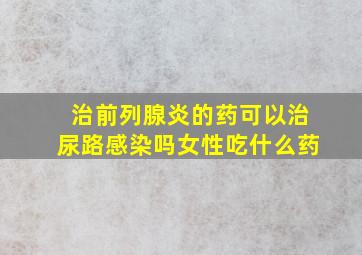 治前列腺炎的药可以治尿路感染吗女性吃什么药